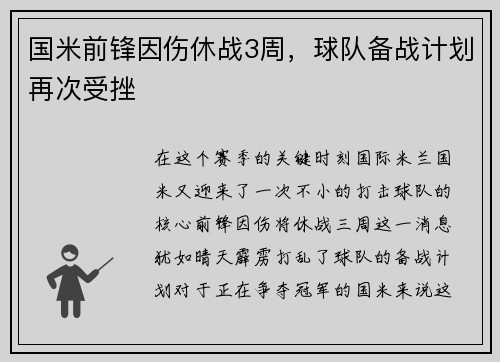 国米前锋因伤休战3周，球队备战计划再次受挫

在这个赛季的关键时刻国际米兰国米又迎来了一次不小的打击球队的核心前锋因伤将休战三周这一消息犹如晴天霹雳打乱了球队的备战计划对于正在争夺冠军的国米来说这